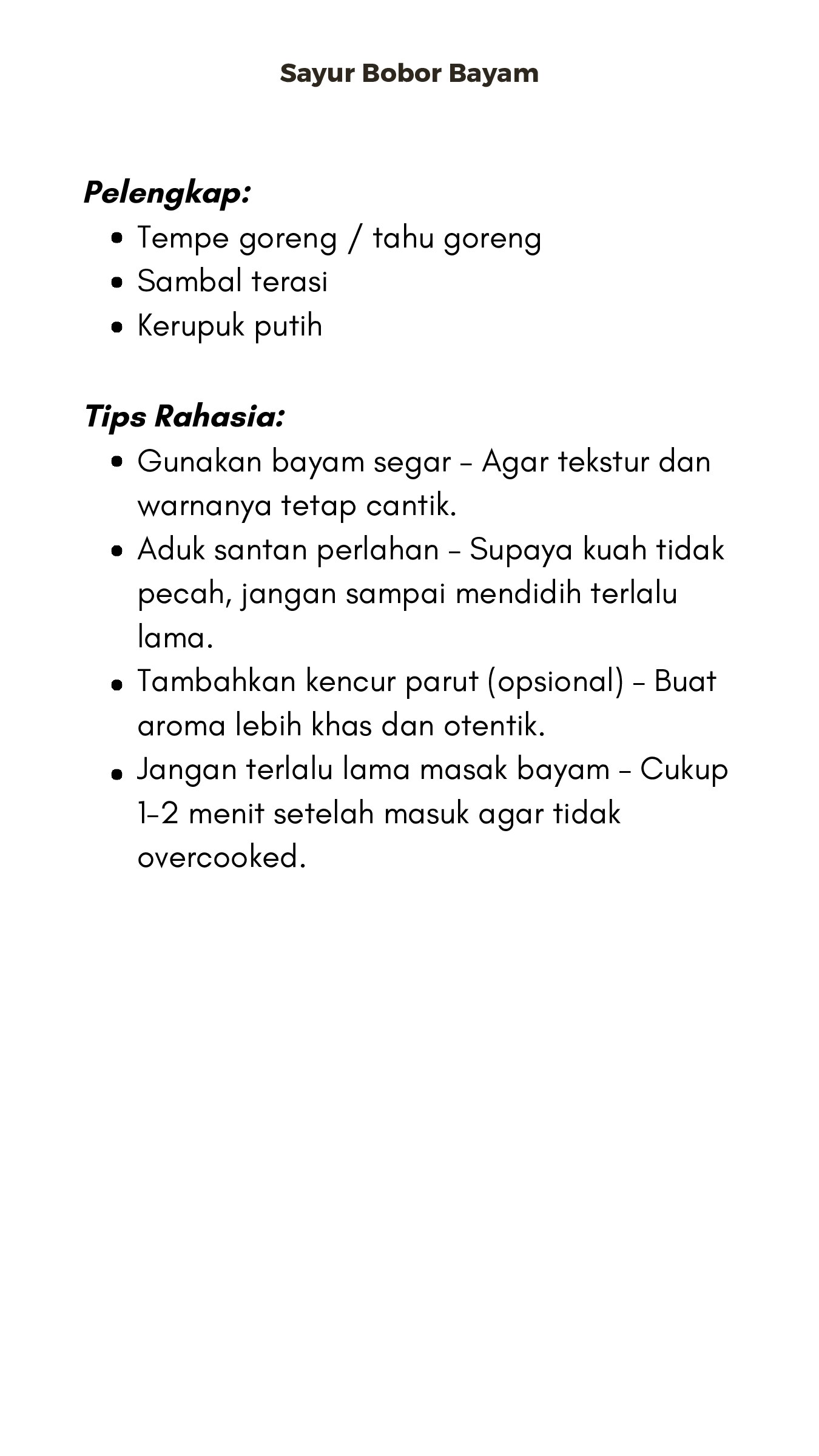 Sayur Bobor Bayam

Pelengkap:

• Tempe goreng / tahu goreng
• Sambal terasi
• Kerupuk putih

Tips Rahasia:

• Gunakan bayam segar – Agar tekstur dan warnanya tetap cantik.
• Aduk santan perlahan – Supaya kuah tidak pecah, jangan sampai mendidih terlalu lama.
• Tambahkan kencur parut (opsional) – Buat aroma lebih khas dan otentik.
• Jangan terlalu lama masak bayam – Cukup 1–2 menit setelah masuk agar tidak overcooked.